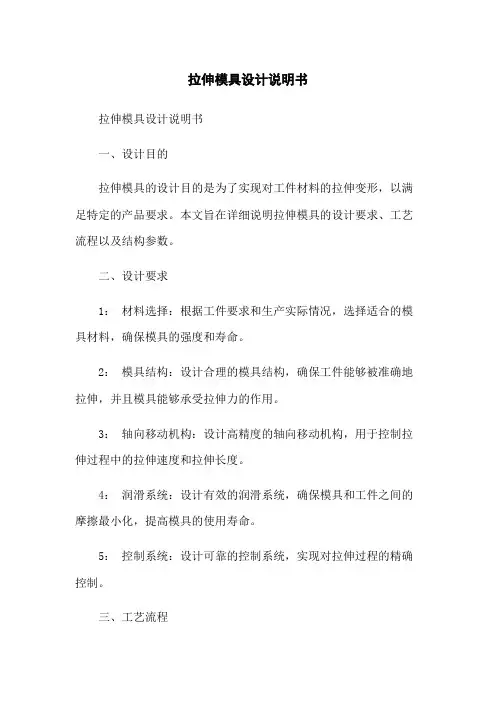 拉伸模具设计说明书

拉伸模具设计说明书

一、设计目的

拉伸模具的设计目的是为了实现对工件材料的拉伸变形，以满足特定的产品要求。本文旨在详细说明拉伸模具的设计要求、工艺流程以及结构参数。

二、设计要求

1： 材料选择：根据工件要求和生产实际情况，选择适合的模具材料，确保模具的强度和寿命。

2： 模具结构：设计合理的模具结构，确保工件能够被准确地拉伸，并且模具能够承受拉伸力的作用。

3： 轴向移动机构：设计高精度的轴向移动机构，用于控制拉伸过程中的拉伸速度和拉伸长度。

4： 润滑系统：设计有效的润滑系统，确保模具和工件之间的摩擦最小化，提高模具的使用寿命。

5： 控制系统：设计可靠的控制系统，实现对拉伸过程的精确控制。

三、工艺流程